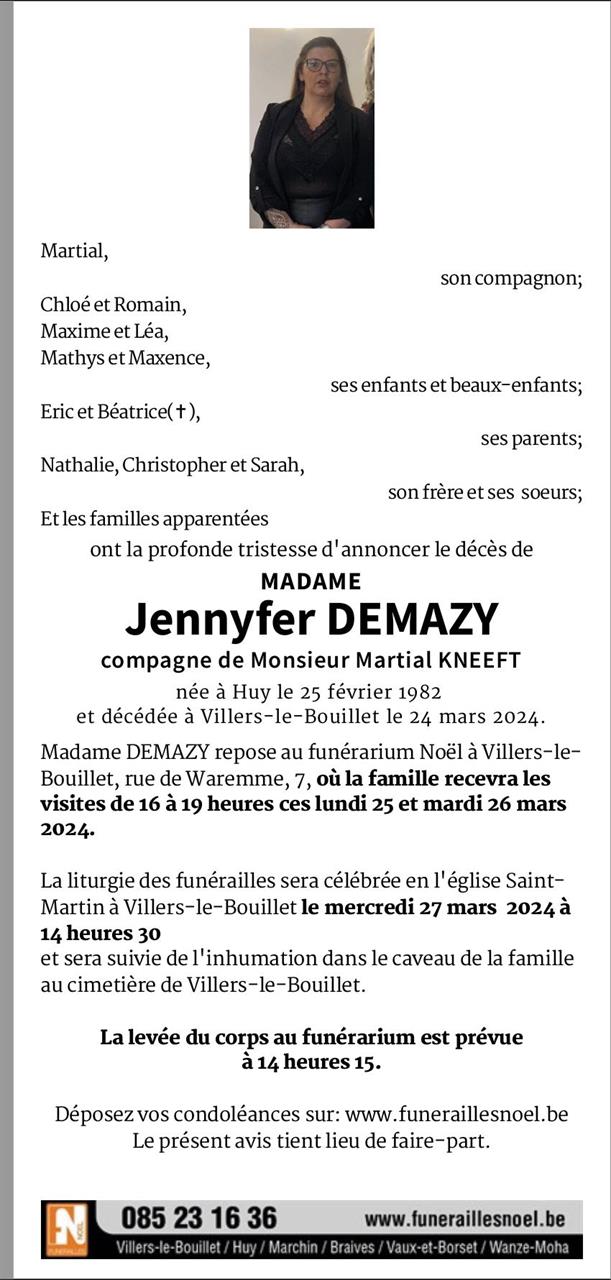 Martial,
son compagnon;

Chloé et Romain,
Maxime et Léa,
Mathys et Maxence,
ses enfants et beaux-enfants;

Eric et Béatrice(†),
ses parents;

Nathalie, Christopher et Sarah,
son frère et ses soeurs;

Et les familles apparentées
ont la profonde tristesse d'annoncer le décès de

MADAME
Jennyfer DEMAZY
compagne de Monsieur Martial KNEEFT
née à Huy le 25 février 1982
et décédée à Villers-le-Bouillet le 24 mars 2024.

Madame DEMAZY repose au funérarium Noël à Villers-le-Bouillet, rue de Waremme, 7, où la famille recevra les visites de 16 à 19 heures ces lundi 25 et mardi 26 mars 2024.

La liturgie des funérailles sera célébrée en l'église Saint-Martin à Villers-le-Bouillet le mercredi 27 mars 2024 à 14 heures 30
et sera suivie de l'inhumation dans le caveau de la famille au cimetière de Villers-le-Bouillet.

La levée du corps au funérarium est prévue à 14 heures 15.

Déposez vos condoléances sur: www.funeraillesnoel.be
Le présent avis tient lieu de faire-part.

N NOËL FUNÉRAILLES
085 23 16 36
www.funeraillesnoel.be
Villers-le-Bouillet / Huy / Marchin / Braives / Vaux-et-Borset / Wanze-Moha